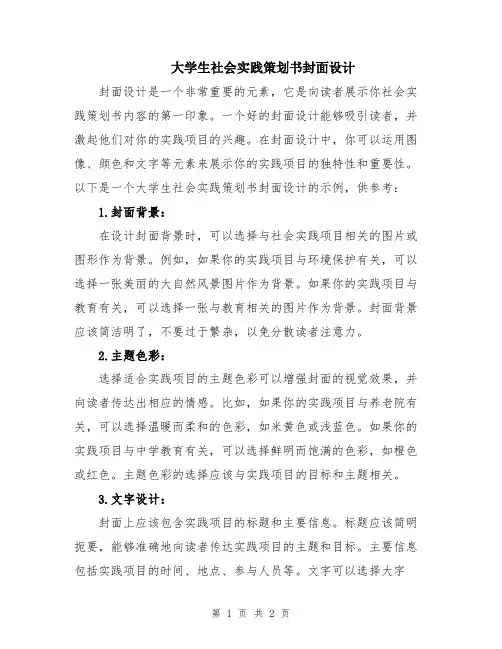 大学生社会实践策划书封面设计

封面设计是一个非常重要的元素，它是向读者展示你社会实践策划书内容的第一印象。一个好的封面设计能够吸引读者，并激起他们对你的实践项目的兴趣。在封面设计中，你可以运用图像、颜色和文字等元素来展示你的实践项目的独特性和重要性。以下是一个大学生社会实践策划书封面设计的示例，供参考：

1.封面背景：

在设计封面背景时，可以选择与社会实践项目相关的图片或图形作为背景。例如，如果你的实践项目与环境保护有关，可以选择一张美丽的大自然风景图片作为背景。如果你的实践项目与教育有关，可以选择一张与教育相关的图片作为背景。封面背景应该简洁明了，不要过于繁杂，以免分散读者注意力。

2.主题色彩：

选择适合实践项目的主题色彩可以增强封面的视觉效果，并向读者传达出相应的情感。比如，如果你的实践项目与养老院有关，可以选择温暖而柔和的色彩，如米黄色或浅蓝色。如果你的实践项目与中学教育有关，可以选择鲜明而饱满的色彩，如橙色或红色。主题色彩的选择应该与实践项目的目标和主题相关。

3.文字设计：

封面上应该包含实践项目的标题和主要信息。标题应该简明扼要，能够准确地向读者传达实践项目的主题和目标。主要信息包括实践项目的时间、地点、参与人员等。文字可以选择大字

第 1 页 共 2 页